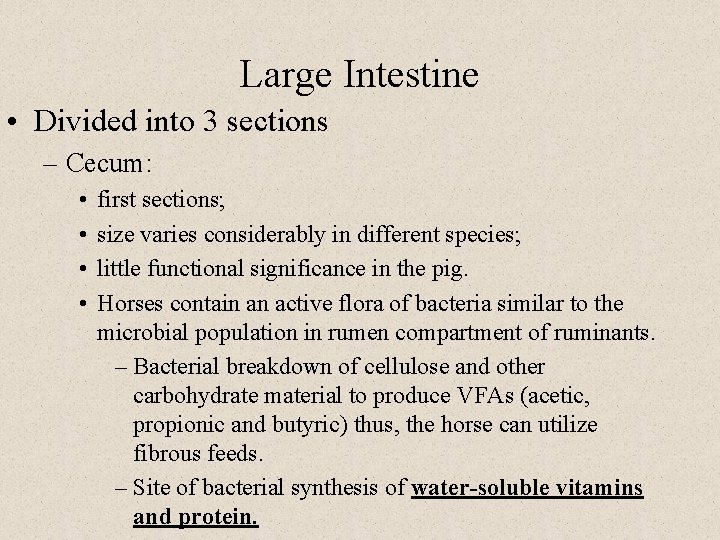 Large Intestine

• Divided into 3 sections

– Cecum:

• first sections;

• size varies considerably in different species;

• little functional significance in the pig.

• Horses contain an active flora of bacteria similar to the microbial population in rumen compartment of ruminants.

– Bacterial breakdown of cellulose and other carbohydrate material to produce VFAs (acetic, propionic and butyric) thus, the horse can utilize fibrous feeds.

– Site of bacterial synthesis of water-soluble vitamins and protein.